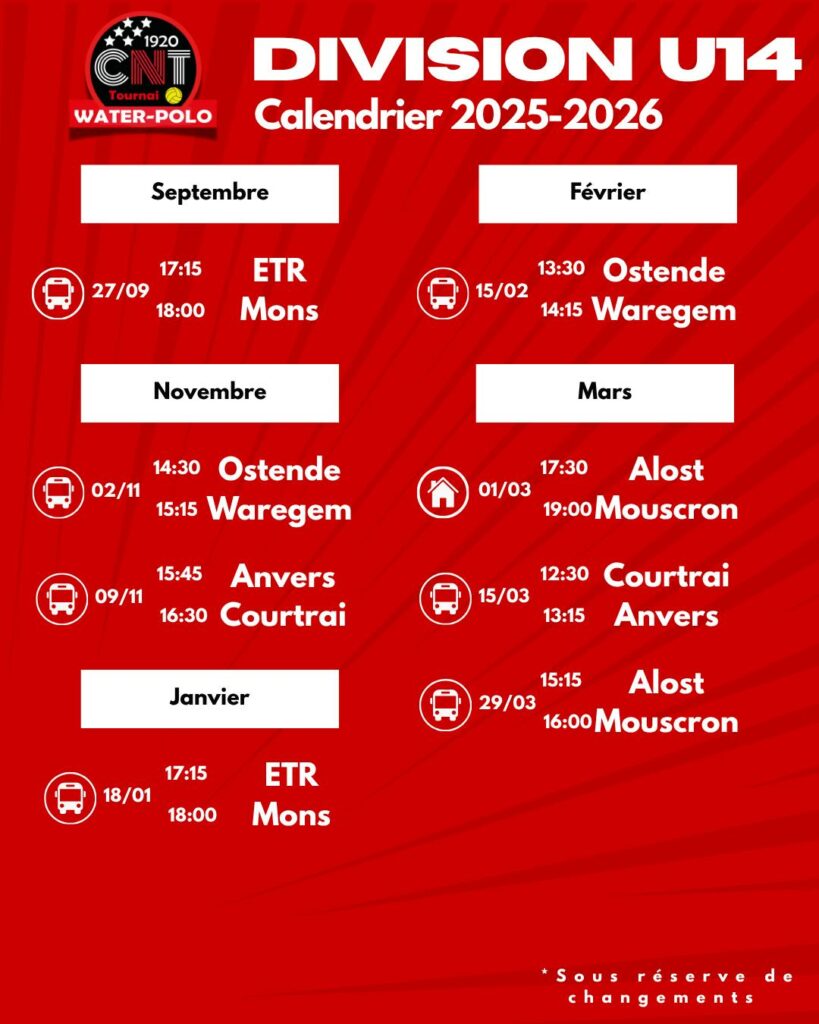 1920
CNT
Tournai
WATER-POLO

DIVISION U14
Calendrier 2025-2026

Septembre

27/09 17:15 ETR
18:00 Mons

Novembre

02/11 14:30 Ostende
15:15 Waregem

09/11 15:45 Anvers
16:30 Courtrai

Janvier

18/01 17:15 ETR
18:00 Mons

Février

15/02 13:30 Ostende
14:15 Waregem

Mars

01/03 17:30 Alost
19:00 Mouscron

15/03 12:30 Courtrai
13:15 Anvers

29/03 15:15 Alost
16:00 Mouscron

*Sous réserve de changements